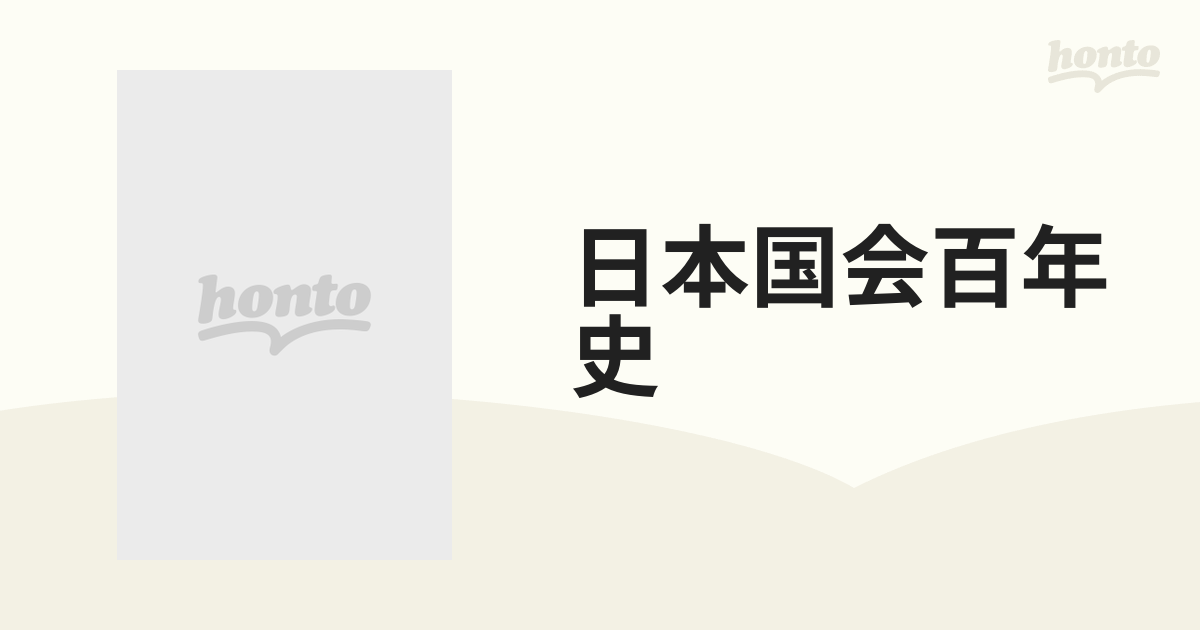 honto

honto

日本国会百年史